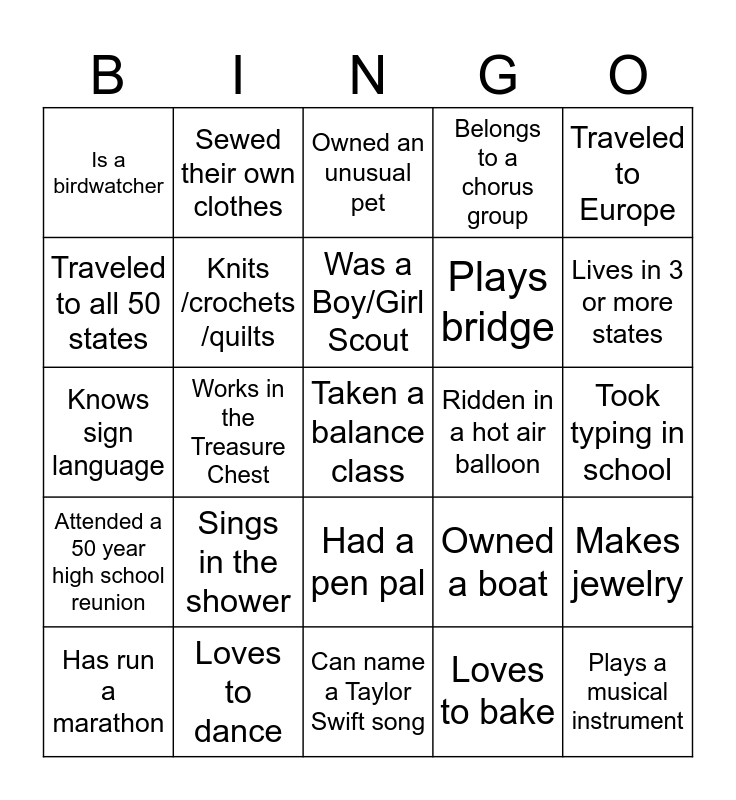 | B | I | N | G | O |
|---|---|---|---|---|
| Is a birdwatcher | Sewed their own clothes | Owned an unusual pet | Belongs to a chorus group | Traveled to Europe |
| Traveled to all 50 states | Knits /crochets /quilts | Was a Boy/Girl Scout | Plays bridge | Lives in 3 or more states |
| Knows sign language | Works in the Treasure Chest | Taken a balance class | Ridden in a hot air balloon | Took typing in school |
| Attended a 50 year high school reunion | Sings in the shower | Had a pen pal | Owned a boat | Makes jewelry |
| Has run a marathon | Loves to dance | Can name a Taylor Swift song | Loves to bake | Plays a musical instrument |